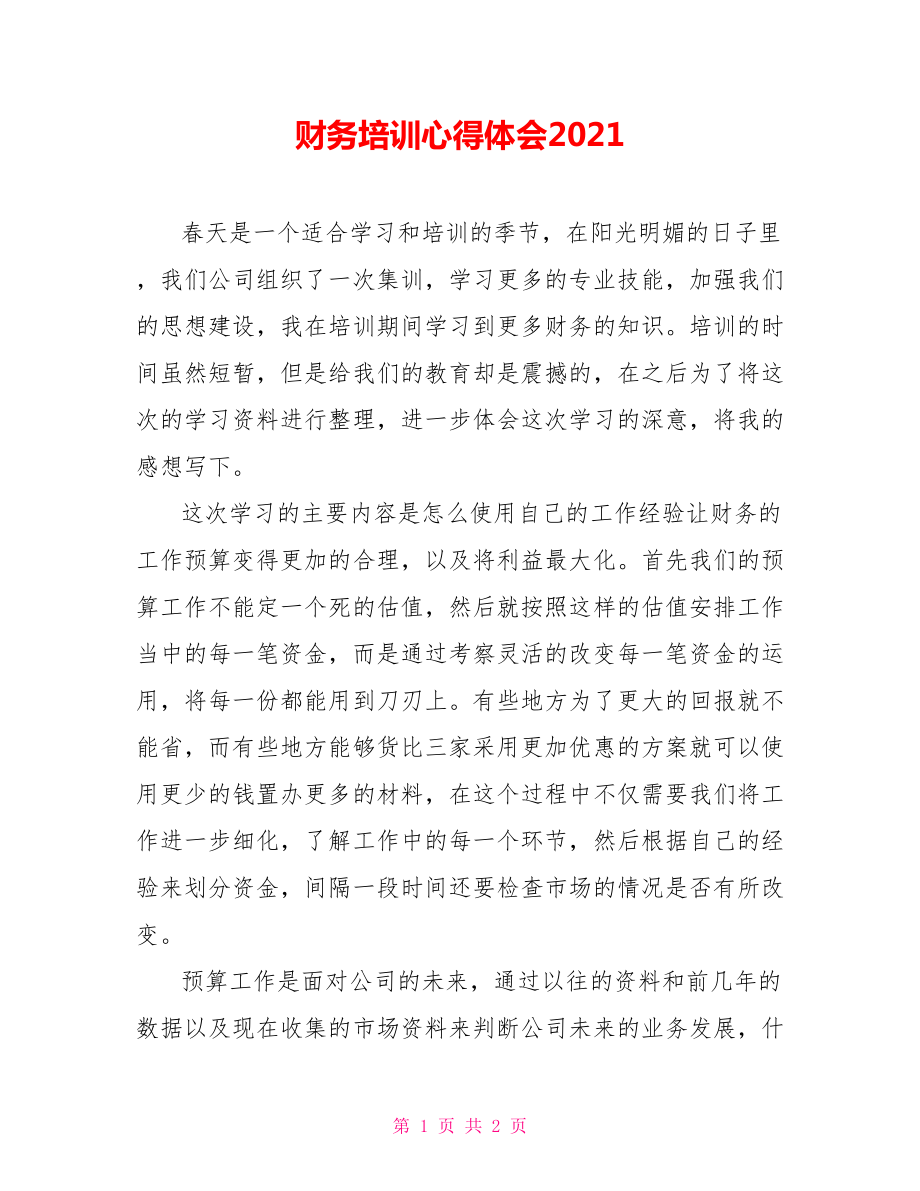 财务培训心得体会2021

春天是一个适合学习和培训的季节，在阳光明媚的日子里，我们公司组织了一次集训，学习更多的专业技能，加强我们的思想建设，我在培训期间学习到更多财务的知识。培训的时间虽然短暂，但是给我们的教育却是震撼的，在之后为了将这次的学习资料进行整理，进一步体会这次学习的深意，将我的感想写下。

这次学习的主要内容是怎么使用自己的工作经验让财务的工作预算变得更加的合理，以及将利益最大化。首先我们的预算工作不能定一个死的估值，然后就按照这样的估值安排工作当中的每一笔资金，而是通过考察灵活的改变每一笔资金的运用，将每一份都能用到刀刃上。有些地方为了更大的回报就不能省，而有些地方能够货比三家采用更加优惠的方案就可以使用更少的钱置办更多的材料，在这个过程中不仅需要我们将工作进一步细化，了解工作中的每一个环节，然后根据自己的经验来划分资金，间隔一段时间还要检查市场的情况是否有所改变。

预算工作是面对公司的未来，通过以往的资料和前几年的数据以及现在收集的市场资料来判断公司未来的业务发展，什

第 1 页 共 2 页